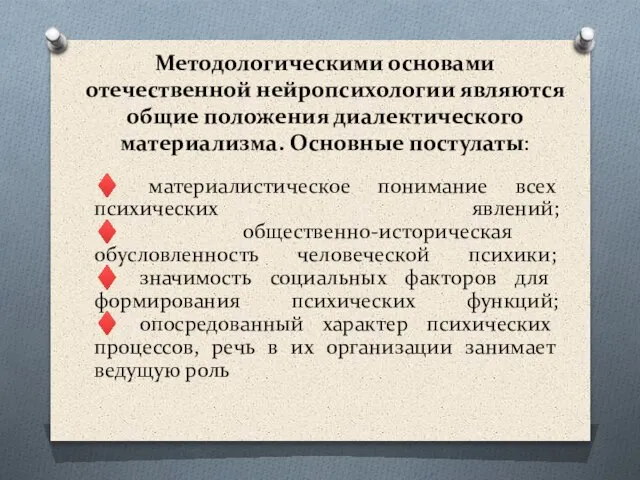 Методологическими основами отечественной нейропсихологии являются общие положения диалектического материализма. Основные постулаты:

♦ материалистическое понимание всех психических явлений;
♦ общественно-историческая обусловленность человеческой психики;
♦ значимость социальных факторов для формирования психических функций;
♦ опосредованный характер психических процессов, речь в их организации занимает ведущую роль